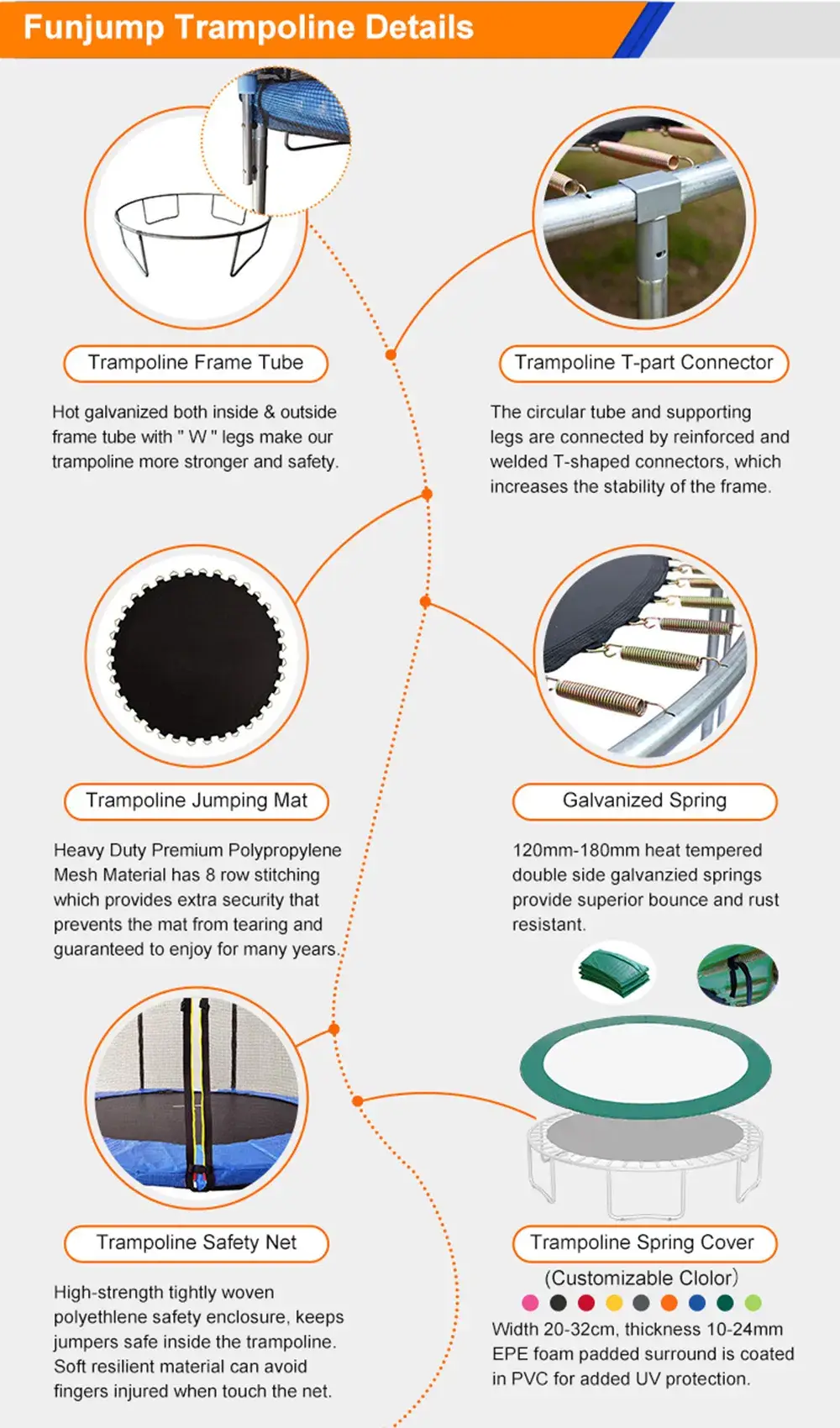 Funjump Trampoline Details

Trampoline Frame Tube

Hot galvanized both inside & outside frame tube with " W " legs make our trampoline more stronger and safety.

Trampoline T-part Connector

The circular tube and supporting legs are connected by reinforced and welded T-shaped connectors, which increases the stability of the frame.

Trampoline Jumping Mat

Heavy Duty Premium Polypropylene Mesh Material has 8 row stitching which provides extra security that prevents the mat from tearing and guaranteed to enjoy for many years.

Galvanized Spring

120mm-180mm heat tempered double side galvanzied springs provide superior bounce and rust resistant.

Trampoline Safety Net

High-strength tightly woven polyethlene safety enclosure, keeps jumpers safe inside the trampoline. Soft resilient material can avoid fingers injured when touch the net.

Trampoline Spring Cover

(Customizable Clolor)

Width 20-32cm, thickness 10-24mm EPE foam padded surround is coated in PVC for added UV protection.